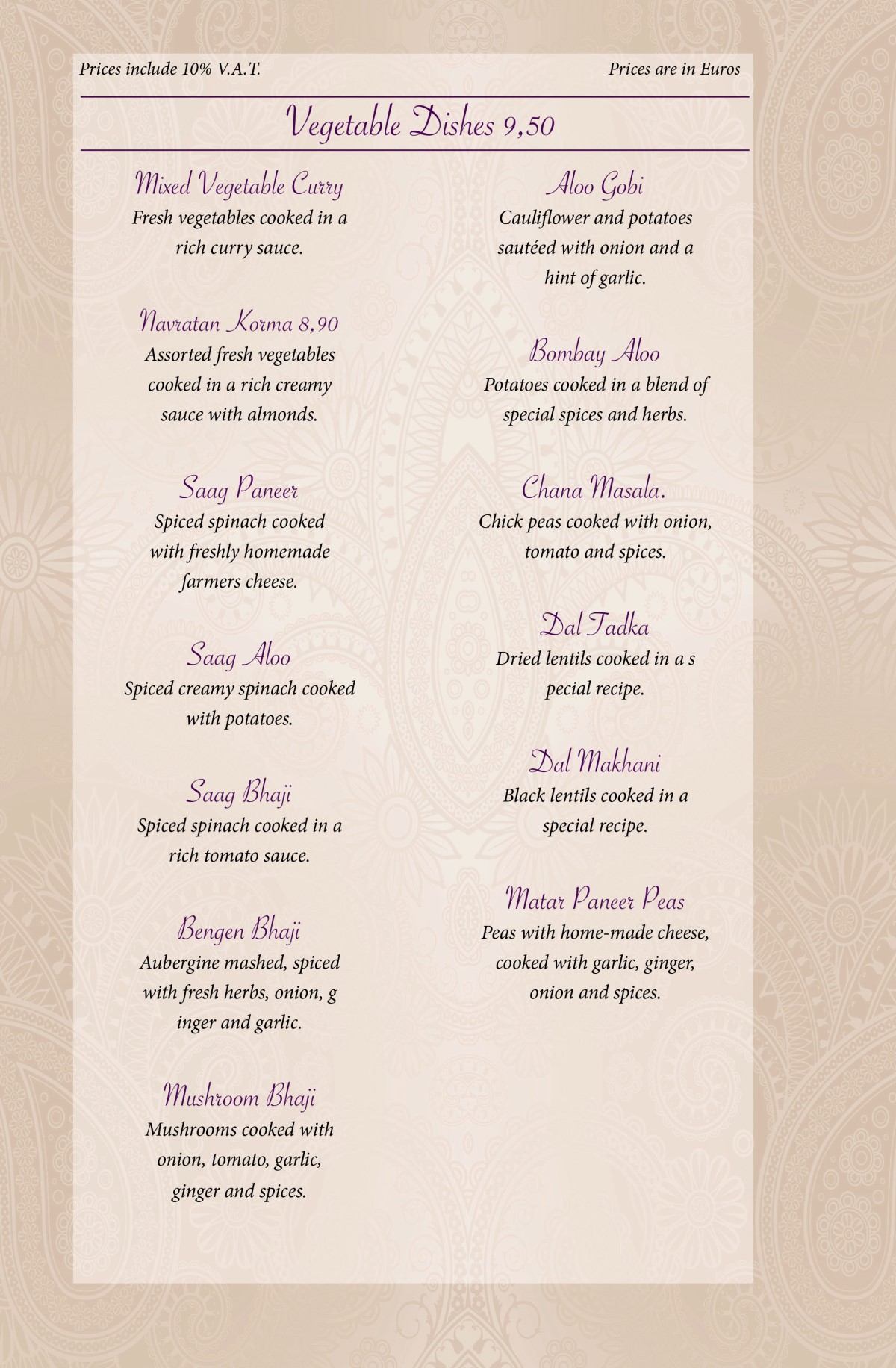 Prices include 10% V.A.T.

Prices are in Euros

Vegetable Dishes 9,50

Mixed Vegetable Curry
Fresh vegetables cooked in a rich curry sauce.

Navratan Korma 8,90
Assorted fresh vegetables cooked in a rich creamy sauce with almonds.

Saag Paneer
Spiced spinach cooked with freshly homemade farmers cheese.

Saag Aloo
Spiced creamy spinach cooked with potatoes.

Saag Bhaji
Spiced spinach cooked in a rich tomato sauce.

Bengen Bhaji
Aubergine mashed, spiced with fresh herbs, onion, g inger and garlic.

Mushroom Bhaji
Mushrooms cooked with onion, tomato, garlic, ginger and spices.

Aloo Gobi
Cauliflower and potatoes sautéed with onion and a hint of garlic.

Bombay Aloo
Potatoes cooked in a blend of special spices and herbs.

Chana Masala.
Chick peas cooked with onion, tomato and spices.

Dal Tadka
Dried lentils cooked in a s pecial recipe.

Dal Makhani
Black lentils cooked in a special recipe.

Matar Paneer Peas
Peas with home-made cheese, cooked with garlic, ginger, onion and spices.